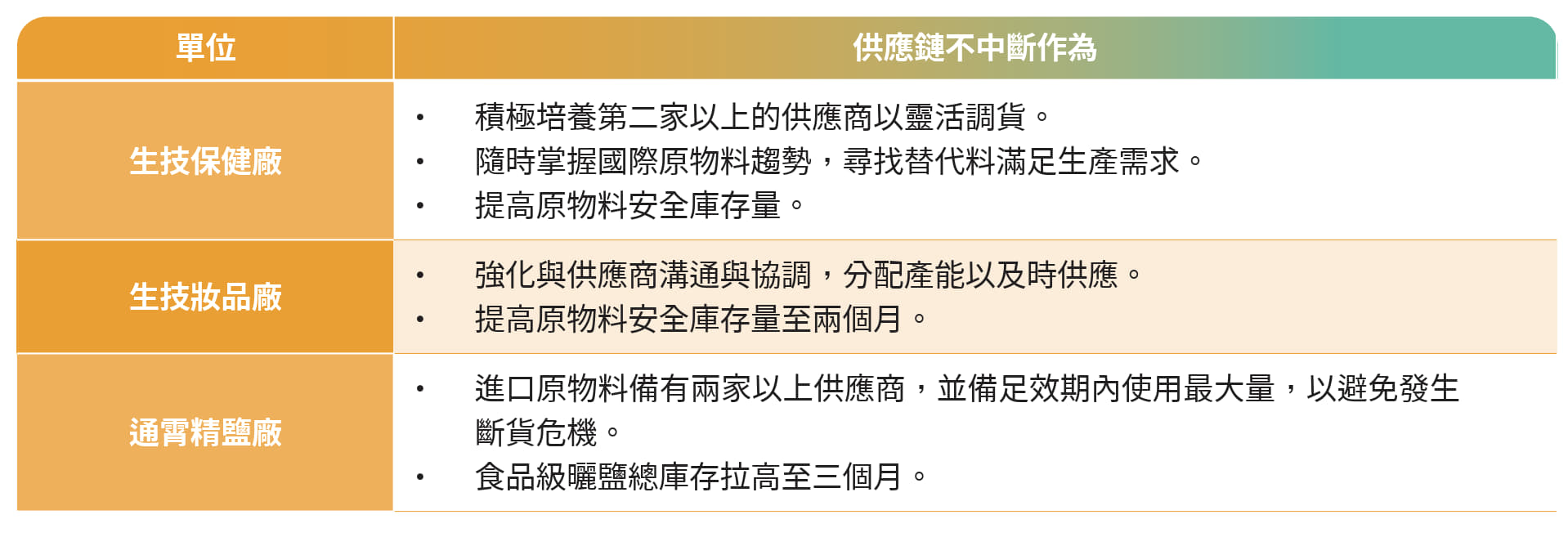 | 單位 | 供應鏈不中斷作為 |
|---|---|
| 生技保健廠 | • 積極培養第二家以上的供應商以靈活調貨。 • 隨時掌握國際原物料趨勢，尋找替代料滿足生產需求。 • 提高原物料安全庫存量。 |
| 生技妝品廠 | • 強化與供應商溝通與協調，分配產能以及時供應。 • 提高原物料安全庫存量至兩個月。 |
| 通霄精鹽廠 | • 進口原物料備有兩家以上供應商，並備足效期內使用最大量，以避免發生斷貨危機。 • 食品級曬鹽總庫存拉高至三個月。 |